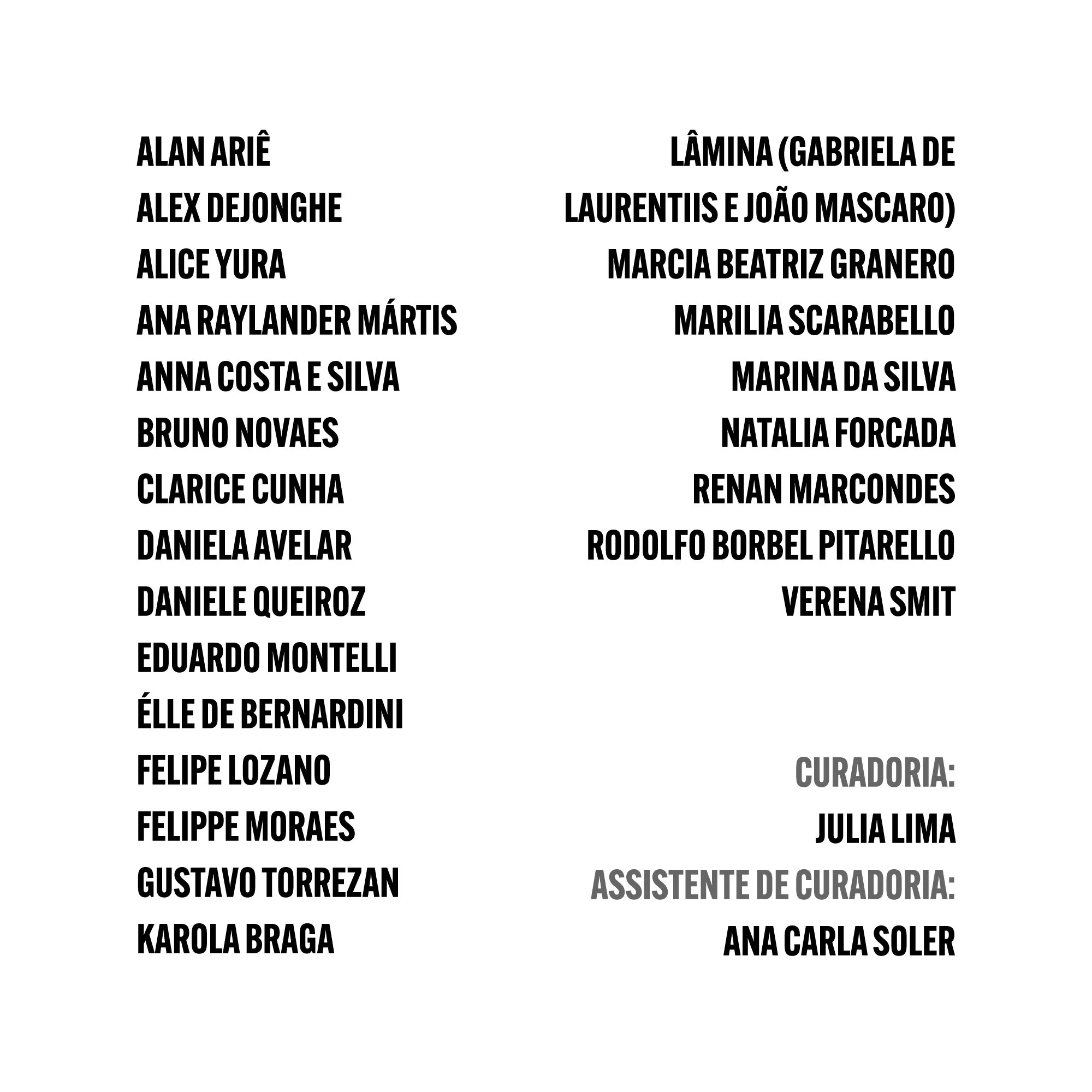 ALAN ARIÊ
ALEX DEJONGHE
ALICE YURA
ANA RAYLANDER MÁRTIS
ANNA COSTA E SILVA
BRUNO NOVAES
CLARICE CUNHA
DANIELA AVELAR
DANIELE QUEIROZ
EDUARDO MONTELLI
ÉLLE DE BERNARDINI
FELIPE LOZANO
FELIPPE MORAES
GUSTAVO TORREZAN
KAROLA BRAGA

LÂMINA (GABRIELA DE LAURENTIIS E JOÃO MASCARO)
MARCIA BEATRIZ GRANERO
MARILIA SCARABELLO
MARINA DA SILVA
NATALIA FORCADA
RENAN MARCONDES
RODOLFO BORBEL PITARELLO
VERENA SMIT

CURADORIA:
JULIA LIMA
ASSISTENTE DE CURADORIA:
ANA CARLA SOLER